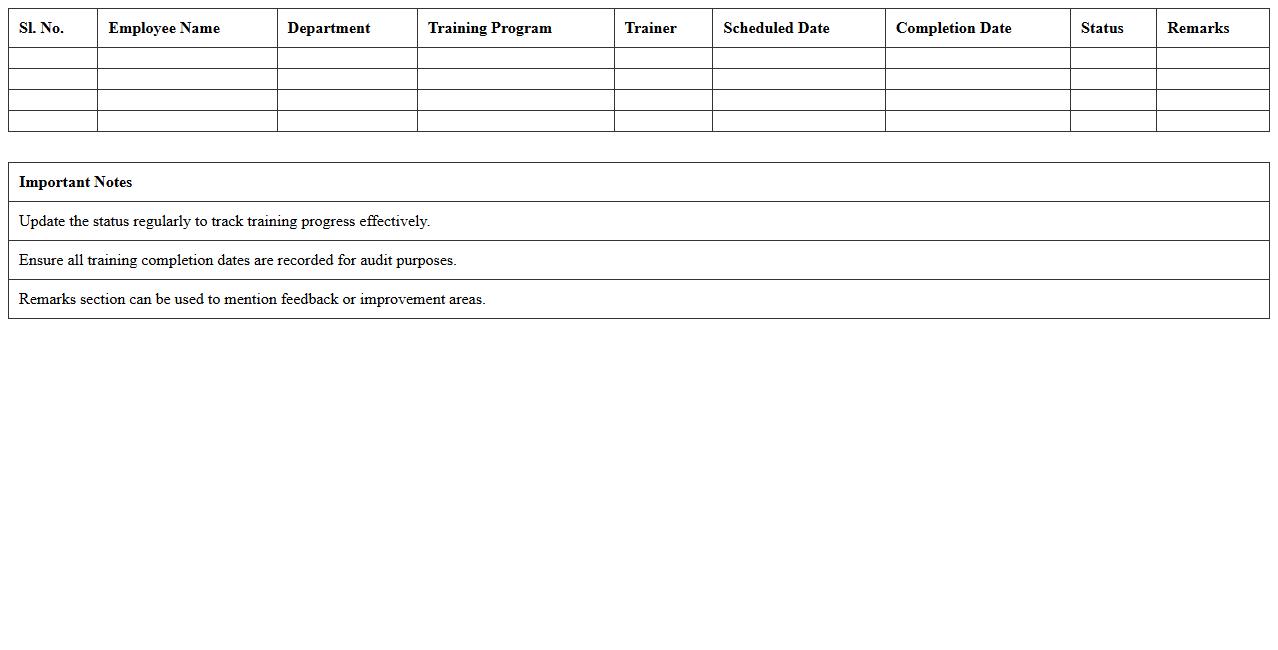 | Sl. No. | Employee Name | Department | Training Program | Trainer | Scheduled Date | Completion Date | Status | Remarks |
|---|---|---|---|---|---|---|---|---|
| | | | | | | | | |
| | | | | | | | | |
| | | | | | | | | |
| | | | | | | | | |

| Important Notes |
|---|
| Update the status regularly to track training progress effectively. |
| Ensure all training completion dates are recorded for audit purposes. |
| Remarks section can be used to mention feedback or improvement areas. |